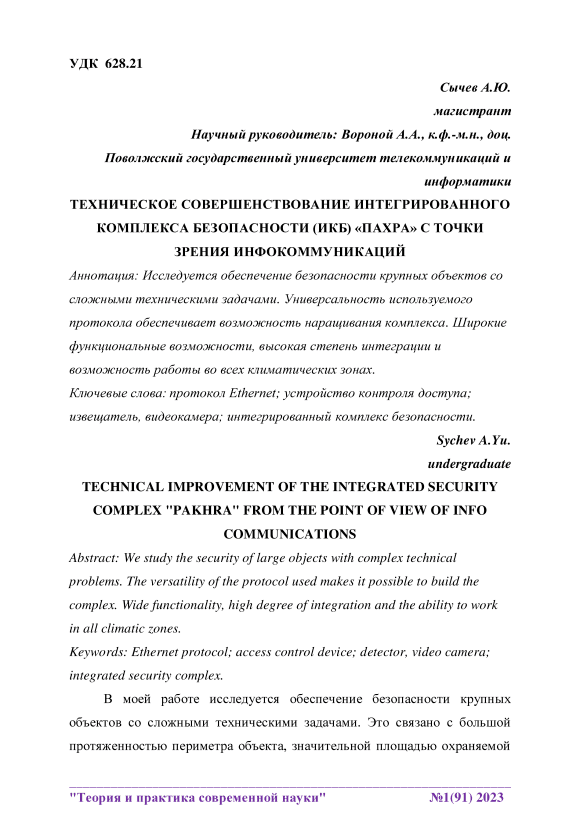 УДК 628.21

Сычев А.Ю.
магистрант
Научный руководитель: Вороной А.А., к.ф.-м.н., доц.
Поволжский государственный университет телекоммуникаций и информатики

ТЕХНИЧЕСКОЕ СОВЕРШЕНСТВОВАНИЕ ИНТЕГРИРОВАННОГО КОМПЛЕКСА БЕЗОПАСНОСТИ (ИКБ) «ПАХРА» С ТОЧКИ ЗРЕНИЯ ИНФОКОММУНИКАЦИЙ

Аннотация: Исследуется обеспечение безопасности крупных объектов со сложными техническими задачами. Универсальность используемого протокола обеспечивает возможность наращивания комплекса. Широкие функциональные возможности, высокая степень интеграции и возможность работы во всех климатических зонах.

Ключевые слова: протокол Ethernet; устройство контроля доступа; извещатель, видеокамера; интегрированный комплекс безопасности.

Sychev A.Yu.
undergraduate

TECHNICAL IMPROVEMENT OF THE INTEGRATED SECURITY COMPLEX "PAKHRA" FROM THE POINT OF VIEW OF INFO COMMUNICATIONS

Abstract: We study the security of large objects with complex technical problems. The versatility of the protocol used makes it possible to build the complex. Wide functionality, high degree of integration and the ability to work in all climatic zones.

Keywords: Ethernet protocol; access control device; detector, video camera; integrated security complex.

В моей работе исследуется обеспечение безопасности крупных объектов со сложными техническими задачами. Это связано с большой протяженностью периметра объекта, значительной площадью охраняемой

"Теория и практика современной науки" №1(91) 2023